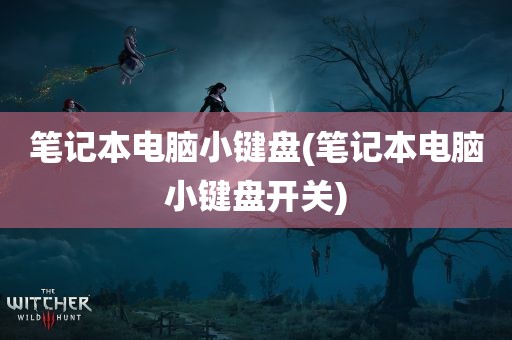 笔记本电脑小键盘(笔记本电脑小键盘开关)

THE
WITCHER
WILD III HUNT